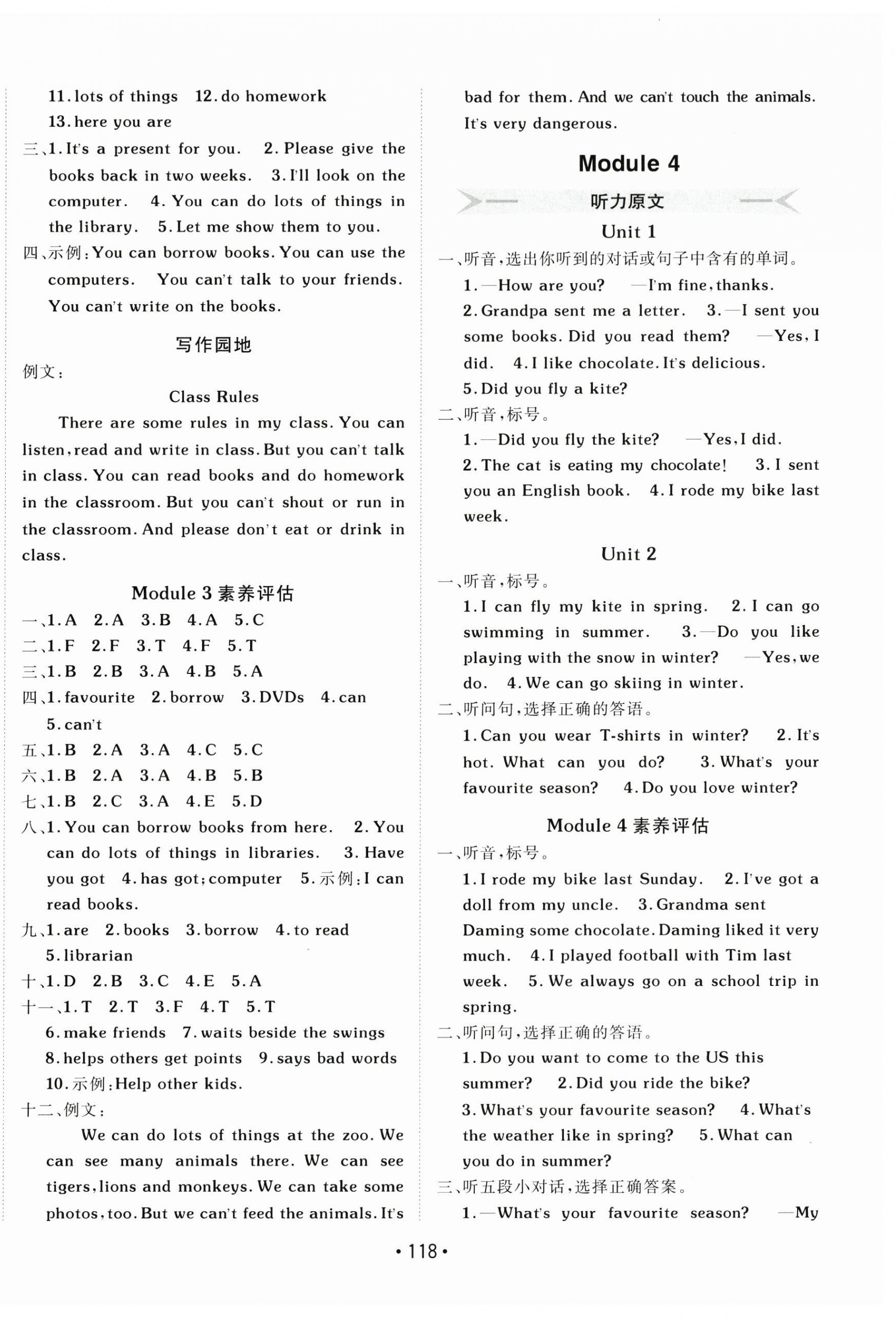 11. lots of things　12. do homework

13. here you are

三、1. It's a present for you.　2. Please give the books back in two weeks.　3. I'll look on the computer.　4. You can do lots of things in the library.　5. Let me show them to you.

四、示例：You can borrow books. You can use the computers.　You can't talk to your friends. You can't write on the books.

写作园地

例文：

Class Rules

There are some rules in my class. You can listen, read and write in class. But you can't talk in class. You can read books and do homework in the classroom. But you can't shout or run in the classroom. And please don't eat or drink in class.

Module 3 素养评估

一、1. A　2. A　3. B　4. A　5. C

二、1. F　2. F　3. T　4. F　5. T

三、1. B　2. B　3. A　4. B　5. A

四、1. favourite　2. borrow　3. DVDs　4. can　5. can't

五、1. B　2. A　3. A　4. C　5. C

六、1. B　2. A　3. A　4. B　5. B

七、1. B　2. C　3. A　4. E　5. D

八、1. You can borrow books from here.　2. You can do lots of things in libraries.　3. Have you got　4. has got; computer　5. 示例：I can read books.

九、1. are　2. books　3. borrow　4. to read　5. librarian

十、1. D　2. B　3. C　4. E　5. A

十一、1. T　2. T　3. F　4. T　5. T　6. make friends　7. waits beside the swings　8. helps others get points　9. says bad words　10. 示例：Help other kids.

十二、例文：

We can do lots of things at the zoo. We can see many animals there. We can see tigers, lions and monkeys. We can take some photos, too. But we can't feed the animals. It's bad for them. And we can't touch the animals. It's very dangerous.

Module 4

听力原文

Unit 1

一、听音，选出你听到的对话或句子中含有的单词。

1. —How are you?　—I'm fine, thanks.

2. Grandpa sent me a letter.　3. —I sent you some books. Did you read them?　—Yes, I did.　4. I like chocolate. It's delicious.

5. Did you fly a kite?

二、听音，标号。

1. —Did you fly the kite?　—Yes, I did.

2. The cat is eating my chocolate!　3. I sent you an English book.　4. I rode my bike last week.

Unit 2

一、听音，标号。

1. I can fly my kite in spring.　2. I can go swimming in summer.　3. —Do you like playing with the snow in winter?　—Yes, we do.　4. We can go skiing in winter.

二、听问句，选择正确的答语。

1. Can you wear T-shirts in winter?　2. It's hot. What can you do?　3. What's your favourite season?　4. Do you love winter?

Module 4 素养评估

一、听音，标号。

1. I rode my bike last Sunday.　2. I've got a doll from my uncle.　3. Grandma sent Daming some chocolate. Daming liked it very much.　4. I played football with Tim last week.　5. We always go on a school trip in spring.

二、听问句，选择正确的答语。

1. Do you want to come to the US this summer?　2. Did you ride the bike?

3. What's your favourite season?　4. What's the weather like in spring?　5. What can you do in summer?

三、听五段小对话，选择正确答案。

1. —What's your favourite season?　—My

• 118 •